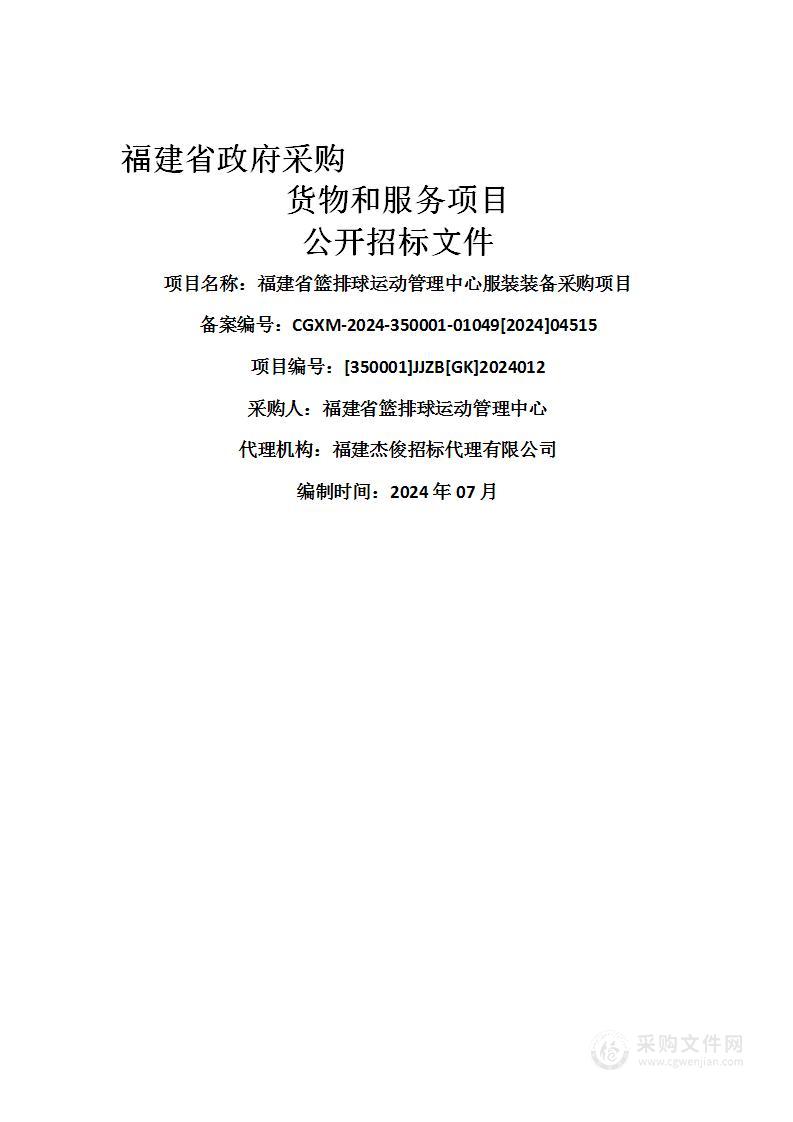 福建省政府采购

货物和服务项目

公开招标文件

项目名称：福建省篮排球运动管理中心服装装备采购项目

备案编号：CGXM-2024-350001-01049[2024]04515

项目编号：[350001]JJZB[GK]2024012

采购人：福建省篮排球运动管理中心

代理机构：福建杰俊招标代理有限公司

编制时间：2024 年 07 月

采购文件网
www.cgwenjian.com